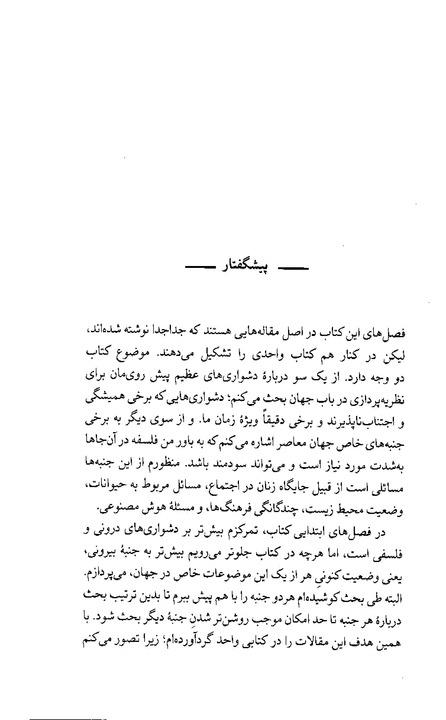 پیشگفتار

فصل‌های این کتاب در اصل مقاله‌هایی هستند که جداجدا نوشته شده‌اند، لیکن در کنار هم کتاب واحدی را تشکیل می‌دهند. موضوع کتاب دو وجه دارد. از یک سو دربارهٔ دشواری‌های عظیم پیش روی‌مان برای نظریه‌پردازی در باب جهان بحث می‌کنم؛ دشواری‌هایی که برخی همیشگی و اجتناب‌ناپذیرند و برخی دقیقاً ویژهٔ زمان ما. و از سوی دیگر به برخی جنبه‌های خاص جهان معاصر اشاره می‌کنم که به باور من فلسفه در آن‌جاها به‌شدت مورد نیاز است و می‌تواند سودمند باشد. منظورم از این جنبه‌ها مسائلی است از قبیل جایگاه زنان در اجتماع، مسائل مربوط به حیوانات، وضعیت محیط زیست، چندگانگی فرهنگ‌ها، و مسئلهٔ هوش مصنوعی.

در فصل‌های ابتدایی کتاب، تمرکزم بیش‌تر بر دشواری‌های درونی و فلسفی است، اما هرچه در کتاب جلوتر می‌رویم بیش‌تر به جنبهٔ بیرونی، یعنی وضعیت کنونیِ هر از یک این موضوعات خاص در جهان، می‌پردازم. البته طی بحث کوشیده‌ام هردو جنبه را با هم پیش ببرم تا بدین ترتیب بحث دربارهٔ هر جنبه تا حد امکان موجب روشن‌تر شدنِ جنبهٔ دیگر بحث شود. با همین هدف این مقالات را در کتابی واحد گردآورده‌ام؛ زیرا تصور می‌کنم